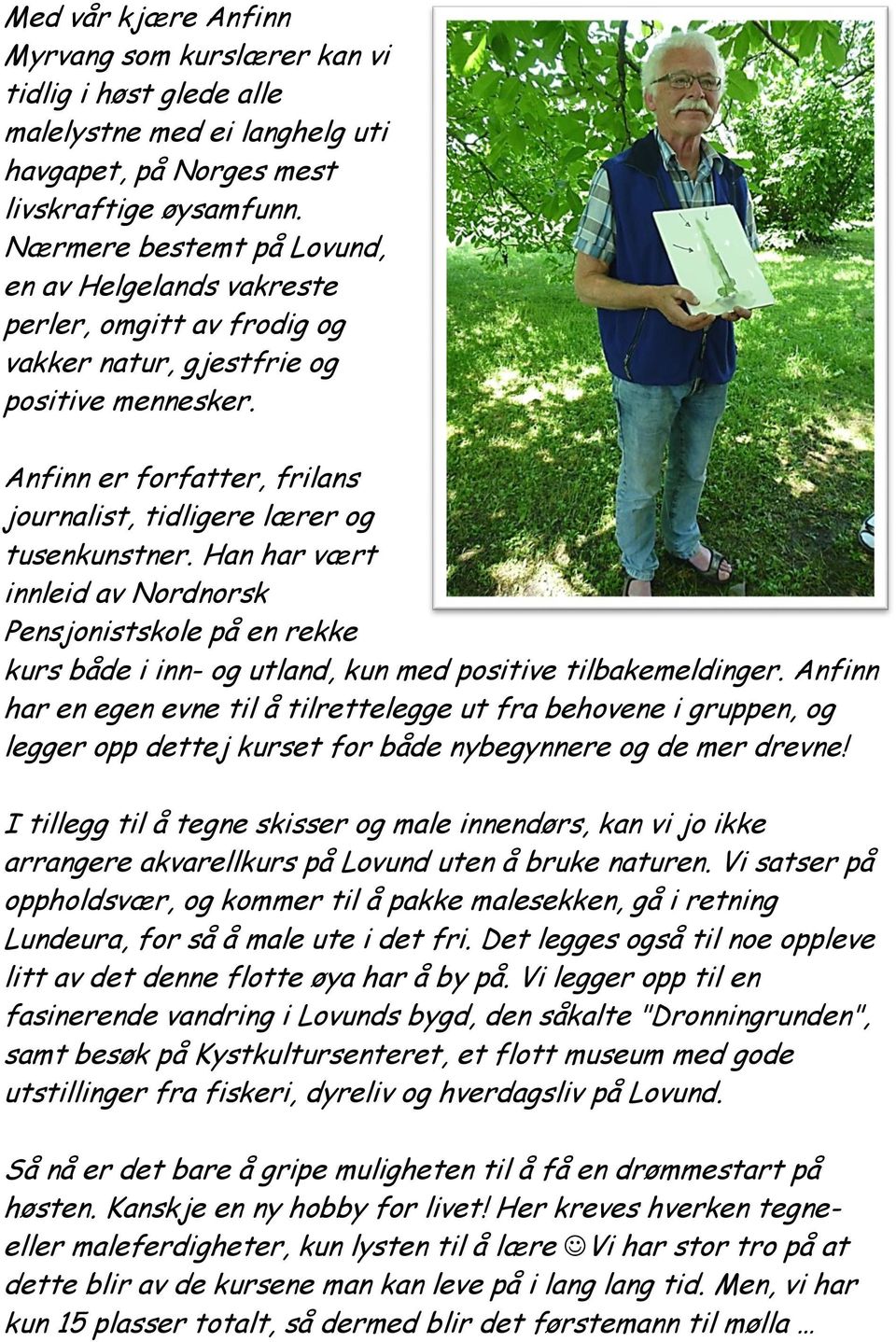 Med vår kjære Anfinn Myrvang som kurslærer kan vi tidlig i høst glede alle malelystne med ei langhelg uti havgapet, på Norges mest livskraftige øysamfunn. Nærmere bestemt på Lovund, en av Helgelands vakreste perler, omgitt av frodig og vakker natur, gjestfrie og positive mennesker.

Anfinn er forfatter, frilans journalist, tidligere lærer og tusenkunstner. Han har vært innleid av Nordnorsk Pensjonistskole på en rekke kurs både i inn- og utland, kun med positive tilbakemeldinger. Anfinn har en egen evne til å tilrettelegge ut fra behovene i gruppen, og legger opp dettej kurset for både nybegynnere og de mer drevne!

I tillegg til å tegne skisser og male innendørs, kan vi jo ikke arrangere akvarellkurs på Lovund uten å bruke naturen. Vi satser på oppholdsvær, og kommer til å pakke malesekken, gå i retning Lundeura, for så å male ute i det fri. Det legges også til noe oppleve litt av det denne flotte øya har å by på. Vi legger opp til en fasinerende vandring i Lovunds bygd, den såkalte "Dronningrunden", samt besøk på Kystkultursenteret, et flott museum med gode utstillinger fra fiskeri, dyreliv og hverdagsliv på Lovund.

Så nå er det bare å gripe muligheten til å få en drømmestart på høsten. Kanskje en ny hobby for livet! Her kreves hverken tegne- eller maleferdigheter, kun lysten til å lære ☺Vi har stor tro på at dette blir av de kursene man kan leve på i lang lang tid. Men, vi har kun 15 plasser totalt, så dermed blir det førstemann til mølla …